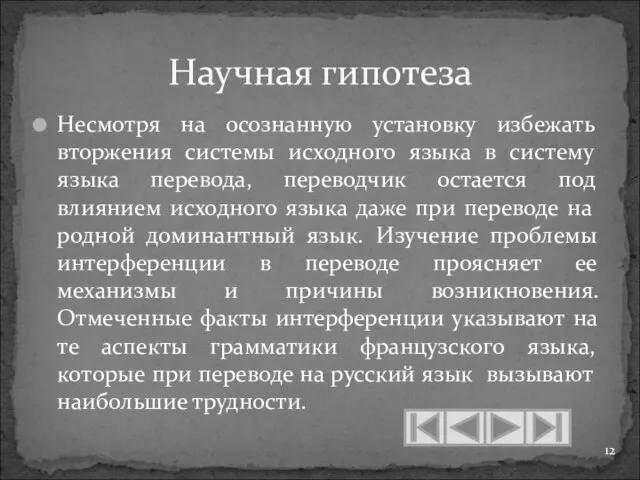 Научная гипотеза

Несмотря на осознанную установку избежать вторжения системы исходного языка в систему языка перевода, переводчик остается под влиянием исходного языка даже при переводе на родной доминантный язык. Изучение проблемы интерференции в переводе проясняет ее механизмы и причины возникновения. Отмеченные факты интерференции указывают на те аспекты грамматики французского языка, которые при переводе на русский язык вызывают наибольшие трудности.

12